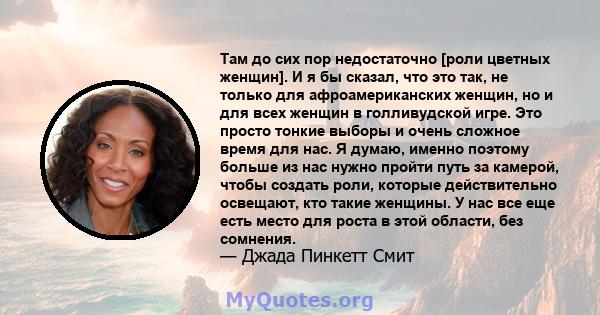 Там до сих пор недостаточно [роли цветных женщин]. И я бы сказал, что это так, не только для афроамериканских женщин, но и для всех женщин в голливудской игре. Это просто тонкие выборы и очень сложное время для нас. Я думаю, именно поэтому больше из нас нужно пройти путь за камерой, чтобы создать роли, которые действительно освещают, кто такие женщины. У нас все еще есть место для роста в этой области, без сомнения.
— Джада Пинкетт Смит

MyQuotes.org